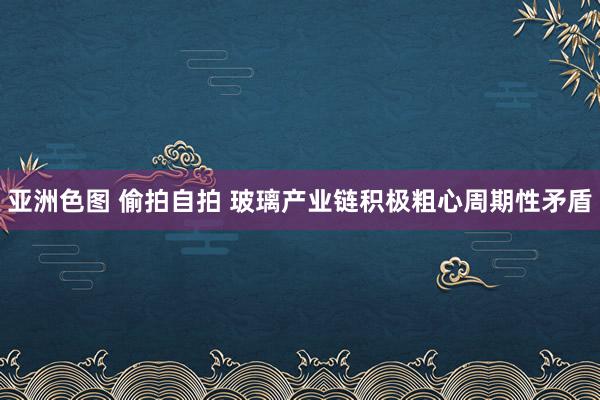 亚洲色图 偷拍自拍 玻璃产业链积极粗心周期性矛盾